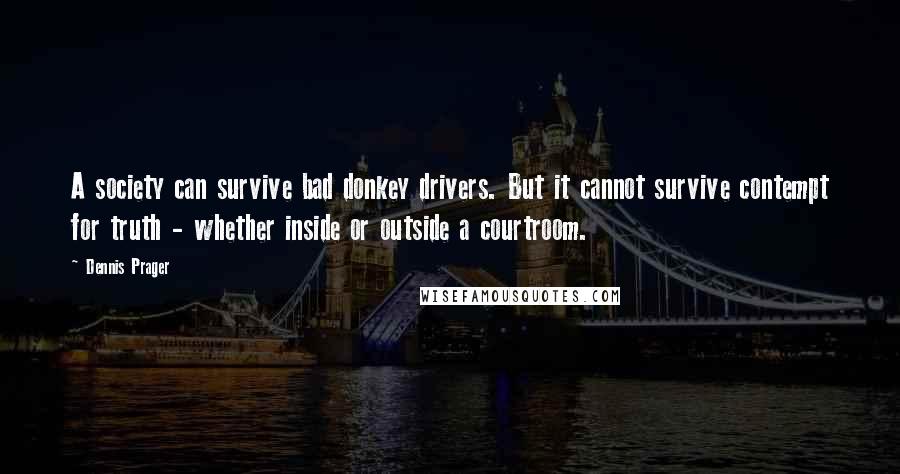 A society can survive bad donkey drivers. But it cannot survive contempt for truth - whether inside or outside a courtroom.

~ Dennis Prager

WISEFAMOUSQUOTES.COM